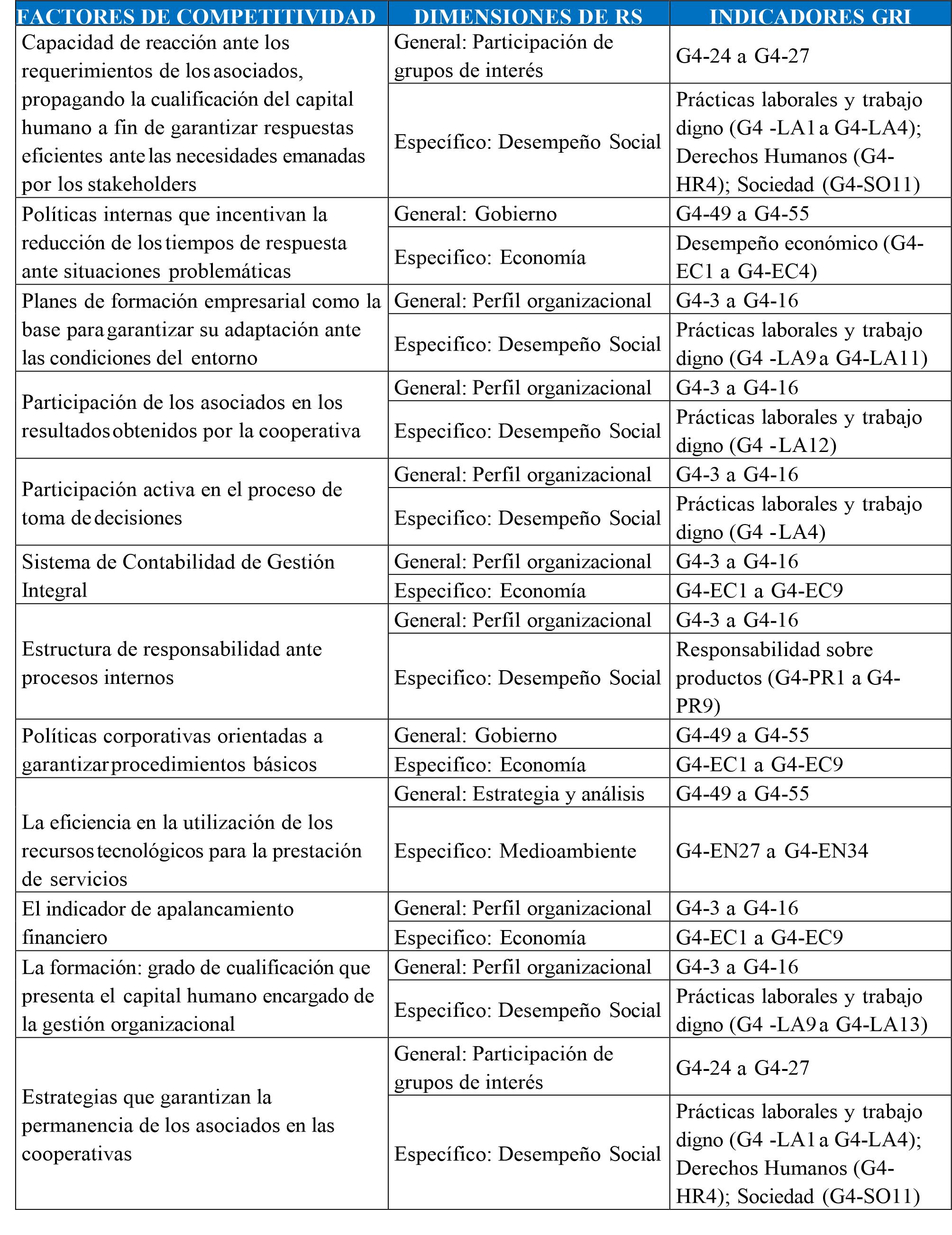 | FACTORES DE COMPETITIVIDAD | DIMENSIONES DE RS | INDICADORES GRI |
|---|---|---|
| Capacidad de reacción ante los requerimientos de los asociados, propagando la cualificación del capital humano a fin de garantizar respuestas eficientes ante las necesidades emanadas por los stakeholders | General: Participación de grupos de interés | G4-24 a G4-27 |
| | Específico: Desempeño Social | Prácticas laborales y trabajo digno (G4 -LA1 a G4-LA4); Derechos Humanos (G4-HR4); Sociedad (G4-SO11) |
| Políticas internas que incentivan la reducción de los tiempos de respuesta ante situaciones problemáticas | General: Gobierno | G4-49 a G4-55 |
| | Especifico: Economía | Desempeño económico (G4-EC1 a G4-EC4) |
| Planes de formación empresarial como la base para garantizar su adaptación ante las condiciones del entorno | General: Perfil organizacional | G4-3 a G4-16 |
| | Especifico: Desempeño Social | Prácticas laborales y trabajo digno (G4 -LA9 a G4-LA11) |
| Participación de los asociados en los resultados obtenidos por la cooperativa | General: Perfil organizacional | G4-3 a G4-16 |
| | Especifico: Desempeño Social | Prácticas laborales y trabajo digno (G4 -LA12) |
| Participación activa en el proceso de toma de decisiones | General: Perfil organizacional | G4-3 a G4-16 |
| | Especifico: Desempeño Social | Prácticas laborales y trabajo digno (G4 -LA4) |
| Sistema de Contabilidad de Gestión Integral | General: Perfil organizacional | G4-3 a G4-16 |
| | Especifico: Economía | G4-EC1 a G4-EC9 |
| Estructura de responsabilidad ante procesos internos | General: Perfil organizacional | G4-3 a G4-16 |
| | Especifico: Desempeño Social | Responsabilidad sobre productos (G4-PR1 a G4-PR9) |
| Políticas corporativas orientadas a garantizar procedimientos básicos | General: Gobierno | G4-49 a G4-55 |
| | Especifico: Economía | G4-EC1 a G4-EC9 |
| La eficiencia en la utilización de los recursos tecnológicos para la prestación de servicios | General: Estrategia y análisis | G4-49 a G4-55 |
| | Especifico: Medioambiente | G4-EN27 a G4-EN34 |
| El indicador de apalancamiento financiero | General: Perfil organizacional | G4-3 a G4-16 |
| | Especifico: Economía | G4-EC1 a G4-EC9 |
| La formación: grado de cualificación que presenta el capital humano encargado de la gestión organizacional | General: Perfil organizacional | G4-3 a G4-16 |
| | Especifico: Desempeño Social | Prácticas laborales y trabajo digno (G4 -LA9 a G4-LA13) |
| Estrategias que garantizan la permanencia de los asociados en las cooperativas | General: Participación de grupos de interés | G4-24 a G4-27 |
| | Específico: Desempeño Social | Prácticas laborales y trabajo digno (G4 -LA1 a G4-LA4); Derechos Humanos (G4-HR4); Sociedad (G4-SO11) |